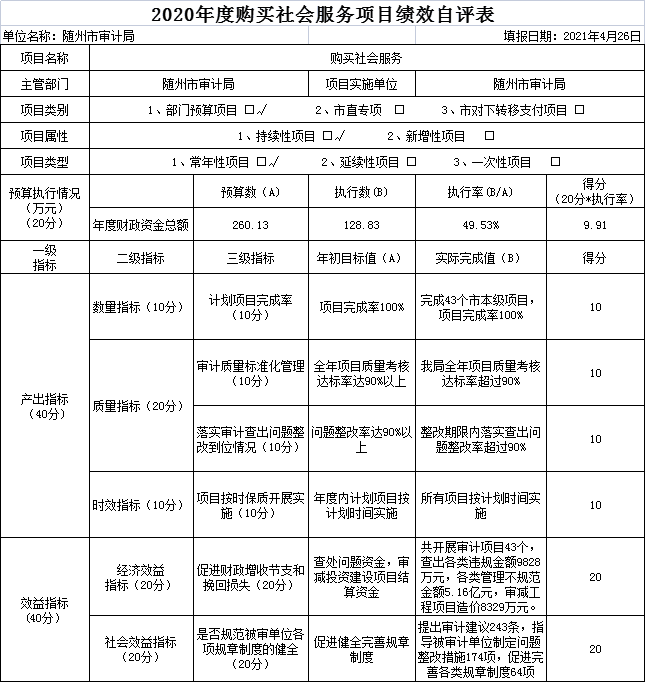 2020年度购买社会服务项目绩效自评表

单位名称：随州市审计局　　填报日期：2021年4月26日

| 项目名称 | 购买社会服务 | | | | |
|---|---|---|---|---|---|
| 主管部门 | 随州市审计局 | | 项目实施单位 | 随州市审计局 | |
| 项目类别 | 1、部门预算项目 □√　2、市直专项 □　3、市对下转移支付项目 □ | | | | |
| 项目属性 | 1、持续性项目 □√　2、新增性项目 □ | | | | |
| 项目类型 | 1、常年性项目 □√　2、延续性项目 □　3、一次性项目 □ | | | | |
| 预算执行情况（万元）（20分） | | 预算数（A） | 执行数(B) | 执行率(B/A) | 得分（20分*执行率） |
| | 年度财政资金总额 | 260.13 | 128.83 | 49.53% | 9.91 |
| 一级指标 | 二级指标 | 三级指标 | 年初目标值（A） | 实际完成值（B） | 得分 |
| 产出指标（40分） | 数量指标（10分） | 计划项目完成率（10分） | 项目完成率100% | 完成43个市本级项目，项目完成率100% | 10 |
| | 质量指标（20分） | 审计质量标准化管理（10分） | 全年项目质量考核达标率达90%以上 | 我局全年项目质量考核达标率超过90% | 10 |
| | | 落实审计查出问题整改到位情况（10分） | 问题整改率达90%以上 | 整改期限内落实查出问题整改率超过90% | 10 |
| | 时效指标（10分） | 项目按时保质开展实施（10分） | 年度内计划项目按计划时间实施 | 所有项目按计划时间实施 | 10 |
| 效益指标（40分） | 经济效益指标（20分） | 促进财政增收节支和挽回损失（20分） | 查处问题资金，审减投资建设项目结算资金 | 共开展审计项目43个，查出各类违规金额9828万元，各类管理不规范金额5.16亿元，审减工程项目造价8329万元。 | 20 |
| | 社会效益指标（20分） | 是否规范被审单位各项规章制度的健全（20分） | 促进健全完善规章制度 | 提出审计建议243条，指导被审计单位制定问题整改措施174项，促进完善各类规章制度64项 | 20 |